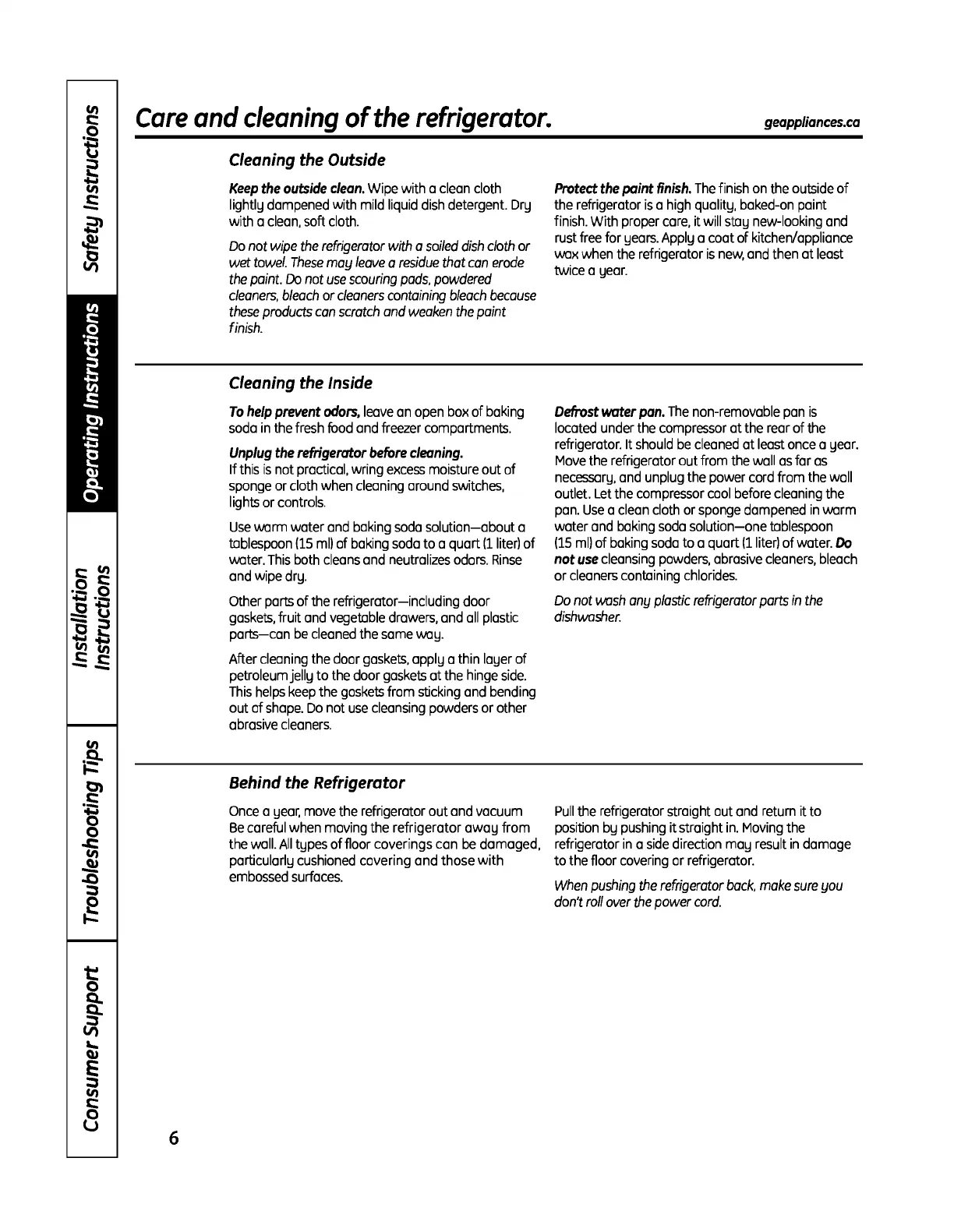 Safety Instructions

Operating Instructions

Installation Instructions

Troubleshooting Tips

Consumer Support

Care and cleaning of the refrigerator.

geappliances.ca

Cleaning the Outside

Keep the outside clean. Wipe with a clean cloth lightly dampened with mild liquid dish detergent. Dry with a clean, soft cloth.

Do not wipe the refrigerator with a soiled dish cloth or wet towel. These may leave a residue that can erode the paint. Do not use scouring pads, powdered cleaners, bleach or cleaners containing bleach because these products can scratch and weaken the paint finish.

Protect the paint finish. The finish on the outside of the refrigerator is a high quality, baked-on paint finish. With proper care, it will stay new-looking and rust free for years. Apply a coat of kitchen/appliance wax when the refrigerator is new, and then at least twice a year.

Cleaning the Inside

To help prevent odors, leave an open box of baking soda in the fresh food and freezer compartments.

Unplug the refrigerator before cleaning.
If this is not practical, wring excess moisture out of sponge or cloth when cleaning around switches, lights or controls.

Use warm water and baking soda solution—about a tablespoon (15 ml) of baking soda to a quart (1 liter) of water. This both cleans and neutralizes odors. Rinse and wipe dry.

Other parts of the refrigerator—including door gaskets, fruit and vegetable drawers, and all plastic parts—can be cleaned the same way.

After cleaning the door gaskets, apply a thin layer of petroleum jelly to the door gaskets at the hinge side. This helps keep the gaskets from sticking and bending out of shape. Do not use cleansing powders or other abrasive cleaners.

Defrost water pan. The non-removable pan is located under the compressor at the rear of the refrigerator. It should be cleaned at least once a year. Move the refrigerator out from the wall as far as necessary, and unplug the power cord from the wall outlet. Let the compressor cool before cleaning the pan. Use a clean cloth or sponge dampened in warm water and baking soda solution—one tablespoon (15 ml) of baking soda to a quart (1 liter) of water. Do not use cleansing powders, abrasive cleaners, bleach or cleaners containing chlorides.

Do not wash any plastic refrigerator parts in the dishwasher.

Behind the Refrigerator

Once a year, move the refrigerator out and vacuum Be careful when moving the refrigerator away from the wall. All types of floor coverings can be damaged, particularly cushioned covering and those with embossed surfaces.

Pull the refrigerator straight out and return it to position by pushing it straight in. Moving the refrigerator in a side direction may result in damage to the floor covering or refrigerator.

When pushing the refrigerator back, make sure you don't roll over the power cord.

6